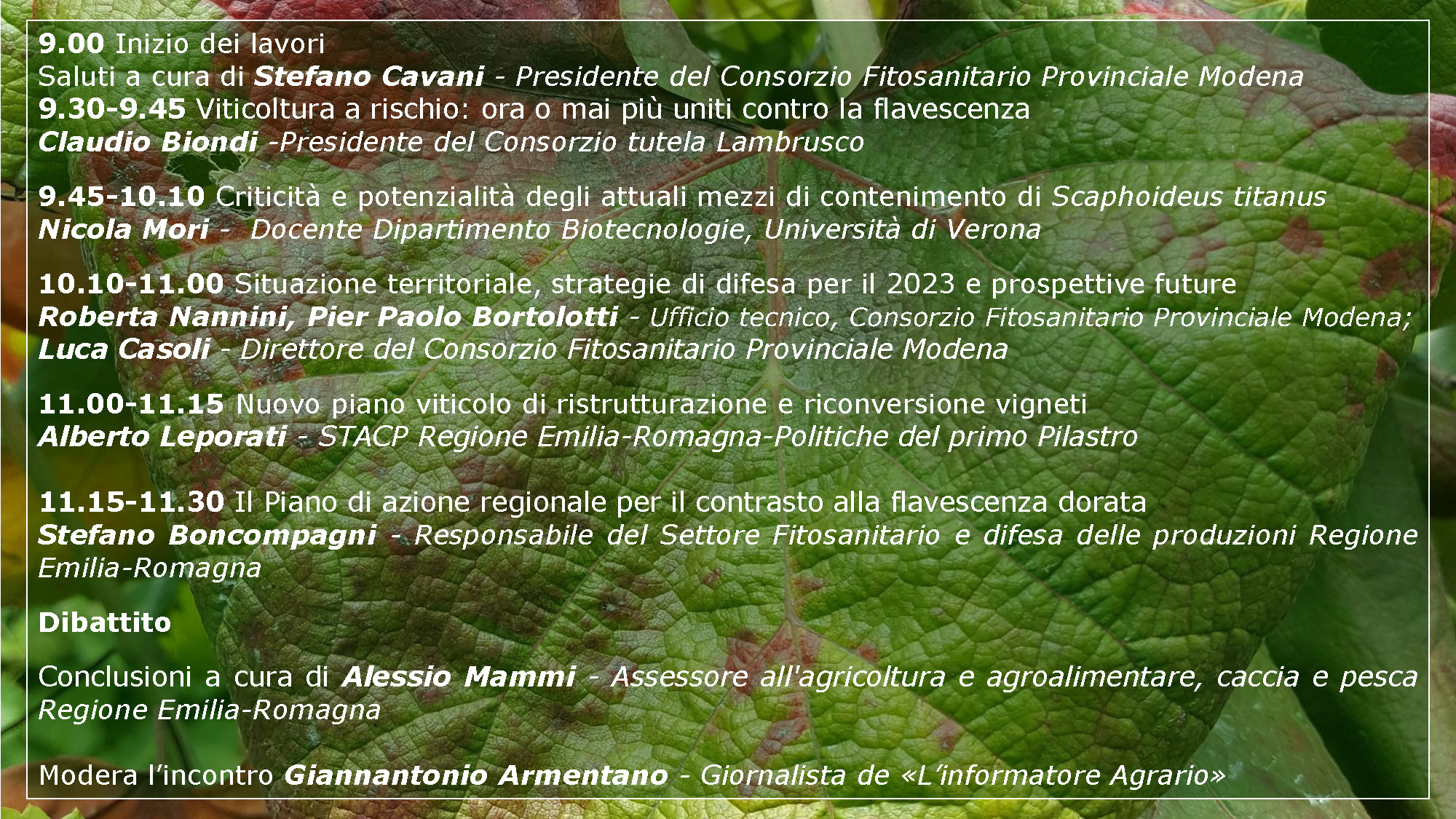 9.00 Inizio dei lavori
Saluti a cura di Stefano Cavani - Presidente del Consorzio Fitosanitario Provinciale Modena
9.30-9.45 Viticoltura a rischio: ora o mai più uniti contro la flavescenza
Claudio Biondi -Presidente del Consorzio tutela Lambrusco

9.45-10.10 Criticità e potenzialità degli attuali mezzi di contenimento di Scaphoideus titanus
Nicola Mori - Docente Dipartimento Biotecnologie, Università di Verona

10.10-11.00 Situazione territoriale, strategie di difesa per il 2023 e prospettive future
Roberta Nannini, Pier Paolo Bortolotti - Ufficio tecnico, Consorzio Fitosanitario Provinciale Modena;
Luca Casoli - Direttore del Consorzio Fitosanitario Provinciale Modena

11.00-11.15 Nuovo piano viticolo di ristrutturazione e riconversione vigneti
Alberto Leporati - STACP Regione Emilia-Romagna-Politiche del primo Pilastro

11.15-11.30 Il Piano di azione regionale per il contrasto alla flavescenza dorata
Stefano Boncompagni - Responsabile del Settore Fitosanitario e difesa delle produzioni Regione Emilia-Romagna

Dibattito

Conclusioni a cura di Alessio Mammi - Assessore all'agricoltura e agroalimentare, caccia e pesca Regione Emilia-Romagna

Modera l'incontro Giannantonio Armentano - Giornalista de «L'informatore Agrario»